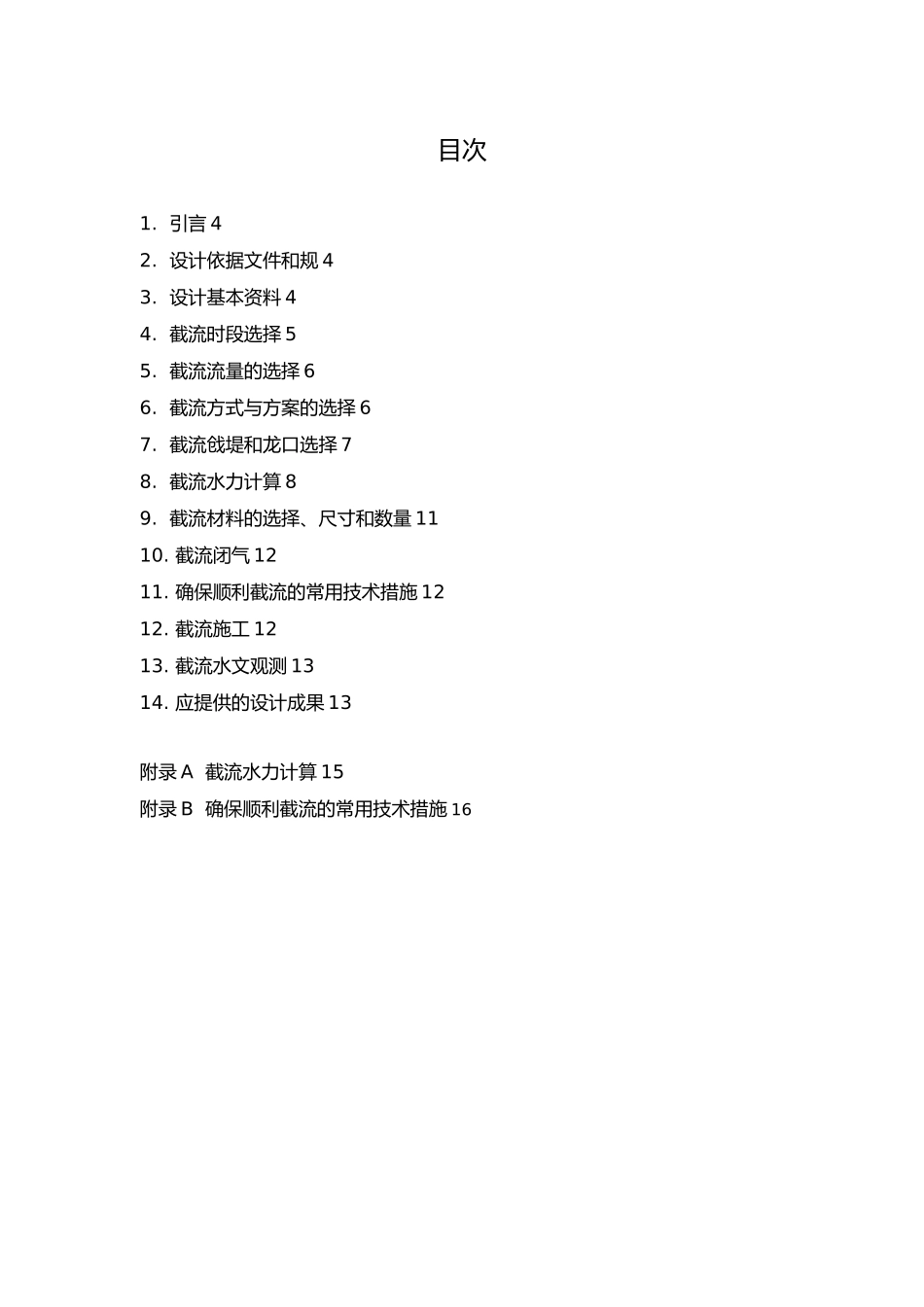 目次

1. 引言 4

2. 设计依据文件和规 4

3. 设计基本资料 4

4. 截流时段选择 5

5. 截流流量的选择 6

6. 截流方式与方案的选择 6

7. 截流戗堤和龙口选择 7

8. 截流水力计算 8

9. 截流材料的选择、尺寸和数量 11

10. 截流闭气 12

11. 确保顺利截流的常用技术措施 12

12. 截流施工 12

13. 截流水文观测 13

14. 应提供的设计成果 13

附录 A 截流水力计算 15

附录 B 确保顺利截流的常用技术措施 16